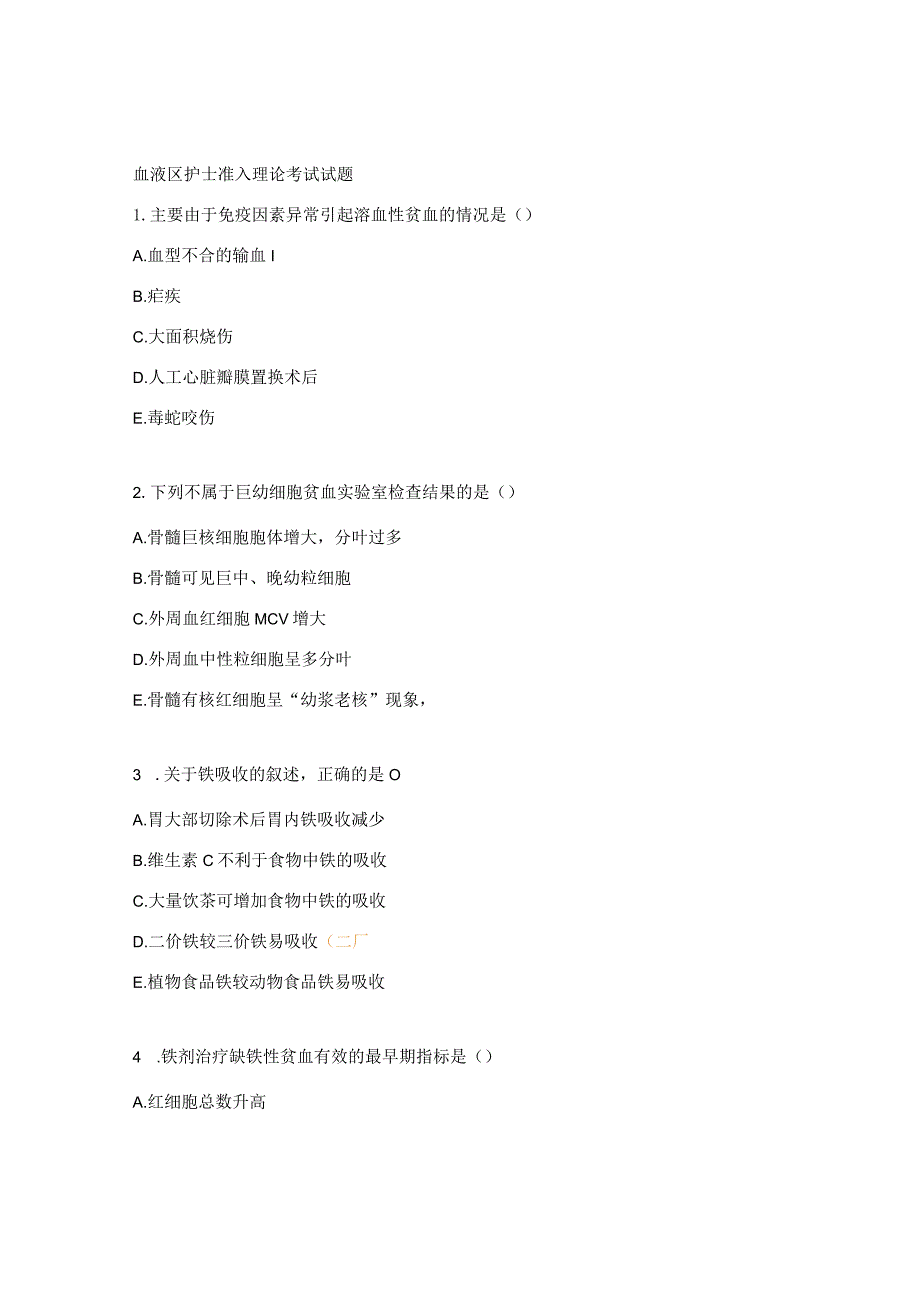 血液区护士准入理论考试试题

1. 主要由于免疫因素异常引起溶血性贫血的情况是（）

A.血型不合的输血 I

B.疟疾

C.大面积烧伤

D.人工心脏瓣膜置换术后

E.毒蛇咬伤

2. 下列不属于巨幼细胞贫血实验室检查结果的是（）

A.骨髓巨核细胞胞体增大，分叶过多

B.骨髓可见巨中、晚幼粒细胞

C.外周血红细胞 MCV 增大

D.外周血中性粒细胞呈多分叶

E.骨髓有核红细胞呈“幼浆老核”现象，

3 . 关于铁吸收的叙述，正确的是 O

A.胃大部切除术后胃内铁吸收减少

B.维生素 C 不利于食物中铁的吸收

C.大量饮茶可增加食物中铁的吸收

D.二价铁较三价铁易吸收（二厂

E.植物食品铁较动物食品铁易吸收

4 .铁剂治疗缺铁性贫血有效的最早期指标是（）

A.红细胞总数升高